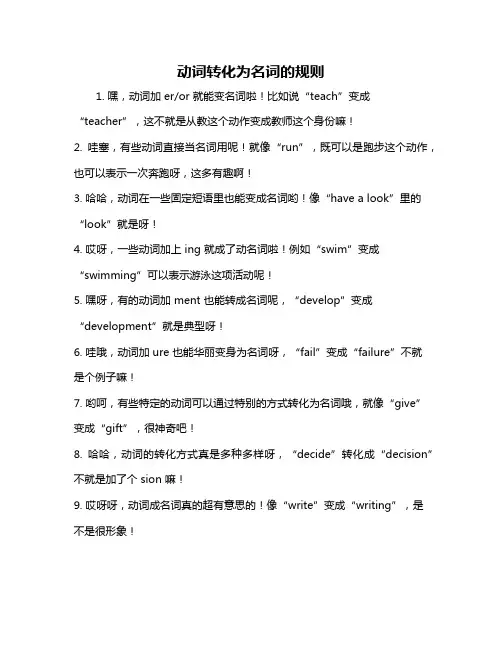 动词转化为名词的规则

1. 嘿，动词加 er/or 就能变名词啦！比如说“teach”变成“teacher”，这不就是从教这个动作变成教师这个身份嘛！

2. 哇塞，有些动词直接当名词用呢！就像“run”，既可以是跑步这个动作，也可以表示一次奔跑呀，这多有趣啊！

3. 哈哈，动词在一些固定短语里也能变成名词哟！像“have a look”里的“look”就是呀！

4. 哎呀，一些动词加上 ing 就成了动名词啦！例如“swim”变成“swimming”可以表示游泳这项活动呢！

5. 嘿呀，有的动词加 ment 也能转成名词呢，“develop”变成“development”就是典型呀！

6. 哇哦，动词加 ure 也能华丽变身为名词呀，“fail”变成“failure”不就是个例子嘛！

7. 哟呵，有些特定的动词可以通过特别的方式转化为名词哦，就像“give”变成“gift”，很神奇吧！

8. 哈哈，动词的转化方式真是多种多样呀，“decide”转化成“decision”不就是加了个 sion 嘛！

9. 哎呀呀，动词成名词真的超有意思的！像“write”变成“writing”，是不是很形象！